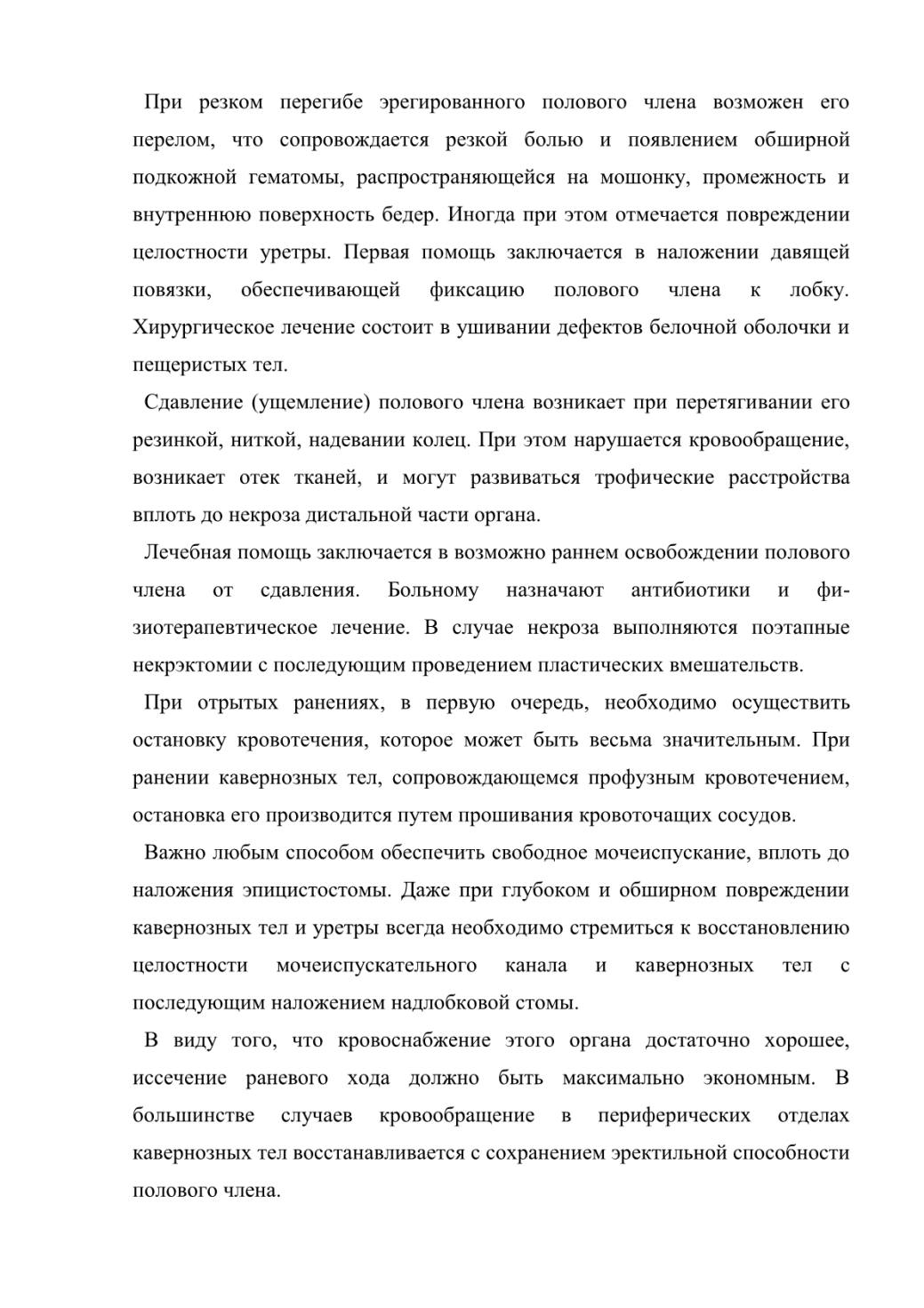 При резком перегибе эрегированного полового члена возможен его перелом, что сопровождается резкой болью и появлением обширной подкожной гематомы, распространяющейся на мошонку, промежность и внутреннюю поверхность бедер. Иногда при этом отмечается повреждении целостности уретры. Первая помощь заключается в наложении давящей повязки, обеспечивающей фиксацию полового члена к лобку. Хирургическое лечение состоит в ушивании дефектов белочной оболочки и пещеристых тел.

Сдавление (ущемление) полового члена возникает при перетягивании его резинкой, ниткой, надевании колец. При этом нарушается кровообращение, возникает отек тканей, и могут развиваться трофические расстройства вплоть до некроза дистальной части органа.

Лечебная помощь заключается в возможно раннем освобождении полового члена от сдавления. Больному назначают антибиотики и физиотерапевтическое лечение. В случае некроза выполняются поэтапные некрэктомии с последующим проведением пластических вмешательств.

При отрытых ранениях, в первую очередь, необходимо осуществить остановку кровотечения, которое может быть весьма значительным. При ранении кавернозных тел, сопровождающемся профузным кровотечением, остановка его производится путем прошивания кровоточащих сосудов.

Важно любым способом обеспечить свободное мочеиспускание, вплоть до наложения эпицистостомы. Даже при глубоком и обширном повреждении кавернозных тел и уретры всегда необходимо стремиться к восстановлению целостности мочеиспускательного канала и кавернозных тел с последующим наложением надлобковой стомы.

В виду того, что кровоснабжение этого органа достаточно хорошее, иссечение раневого хода должно быть максимально экономным. В большинстве случаев кровообращение в периферических отделах кавернозных тел восстанавливается с сохранением эректильной способности полового члена.